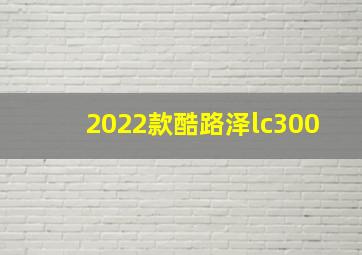 2022款酷路泽lc300